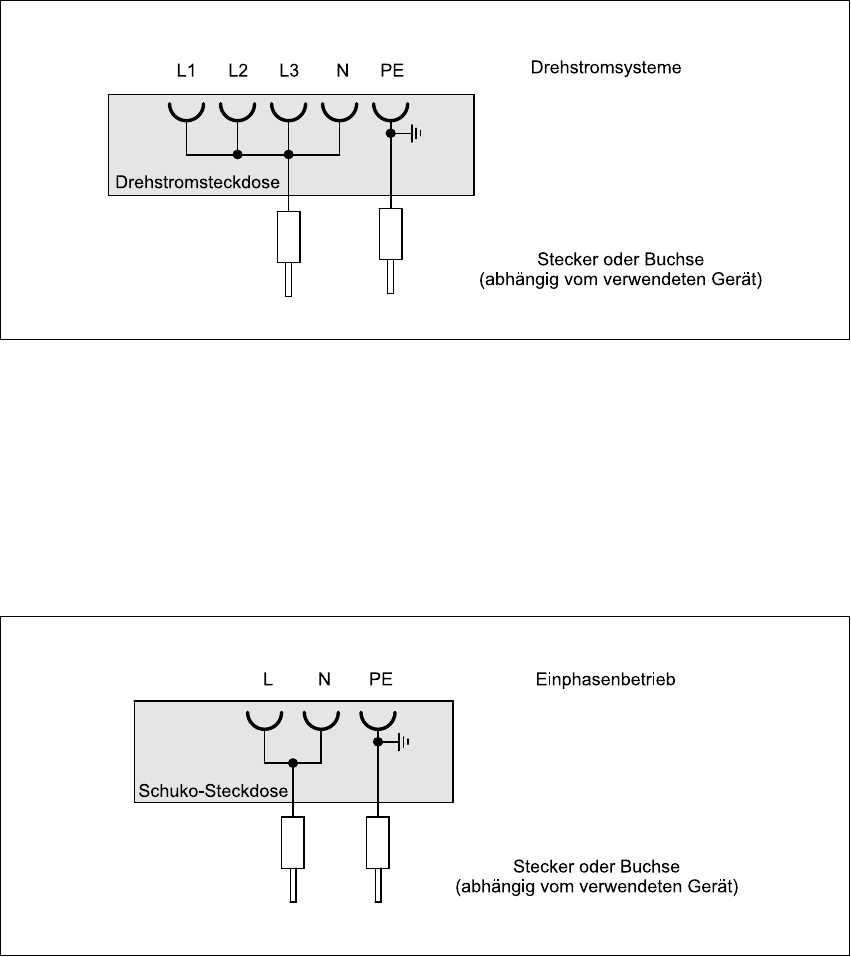 L1 L2 L3 N PE

Drehstromsysteme

Drehstromsteckdose

Stecker oder Buchse
(abhängig vom verwendeten Gerät)

L N PE

Einphasenbetrieb

Schuko-Steckdose

Stecker oder Buchse
(abhängig vom verwendeten Gerät)